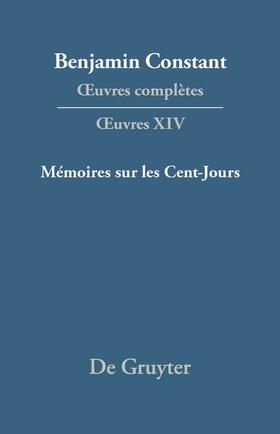 Benjamin Constant
Œuvres complètes

Œuvres XIV

Mémoires sur les Cent-Jours

De Gruyter